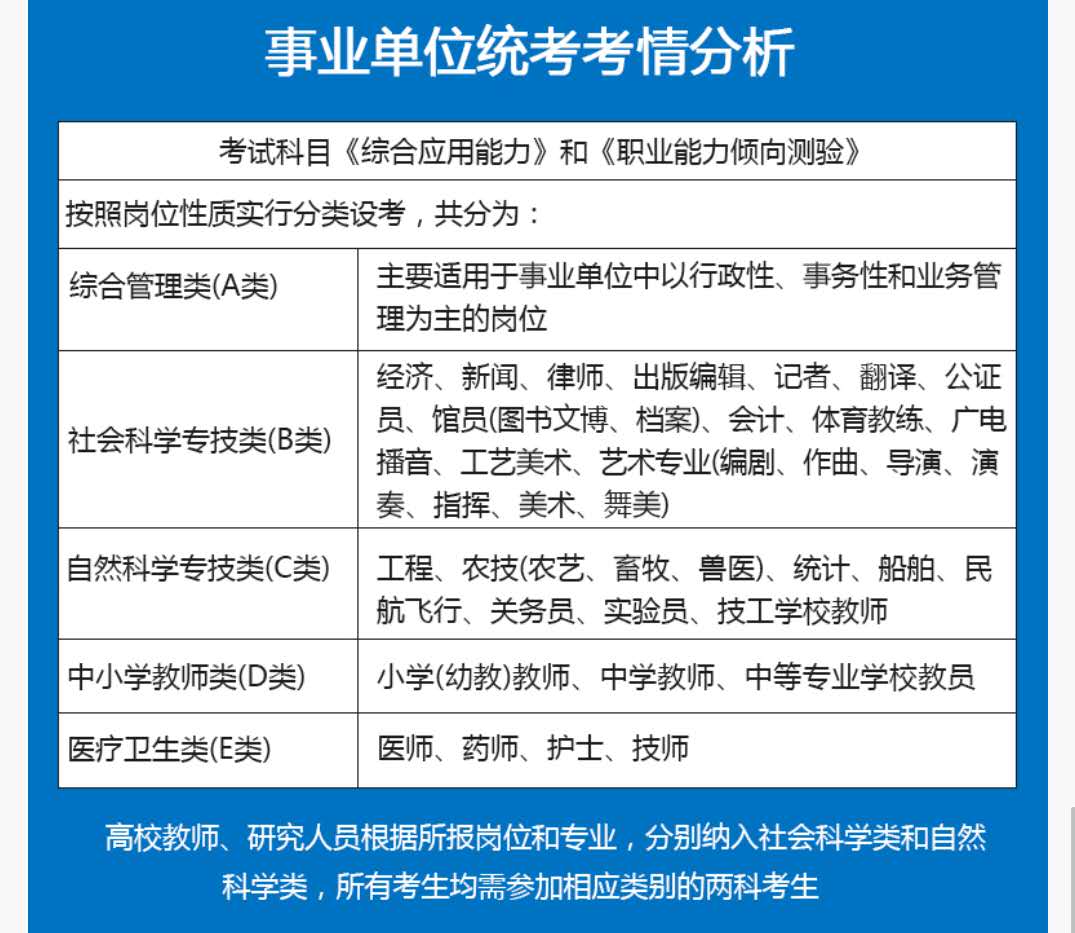 事业单位统考考情分析

| 考试科目《综合应用能力》和《职业能力倾向测验》 | |
|---|---|
| 按照岗位性质实行分类设考，共分为： | |
| 综合管理类(A类) | 主要适用于事业单位中以行政性、事务性和业务管理为主的岗位 |
| 社会科学专技类(B类) | 经济、新闻、律师、出版编辑、记者、翻译、公证员、馆员(图书文博、档案)、会计、体育教练、广电播音、工艺美术、艺术专业(编剧、作曲、导演、演奏、指挥、美术、舞美) |
| 自然科学专技类(C类) | 工程、农技(农艺、畜牧、兽医)、统计、船舶、民航飞行、关务员、实验员、技工学校教师 |
| 中小学教师类(D类) | 小学(幼教)教师、中学教师、中等专业学校教员 |
| 医疗卫生类(E类) | 医师、药师、护士、技师 |

高校教师、研究人员根据所报岗位和专业，分别纳入社会科学类和自然科学类，所有考生均需参加相应类别的两科考生